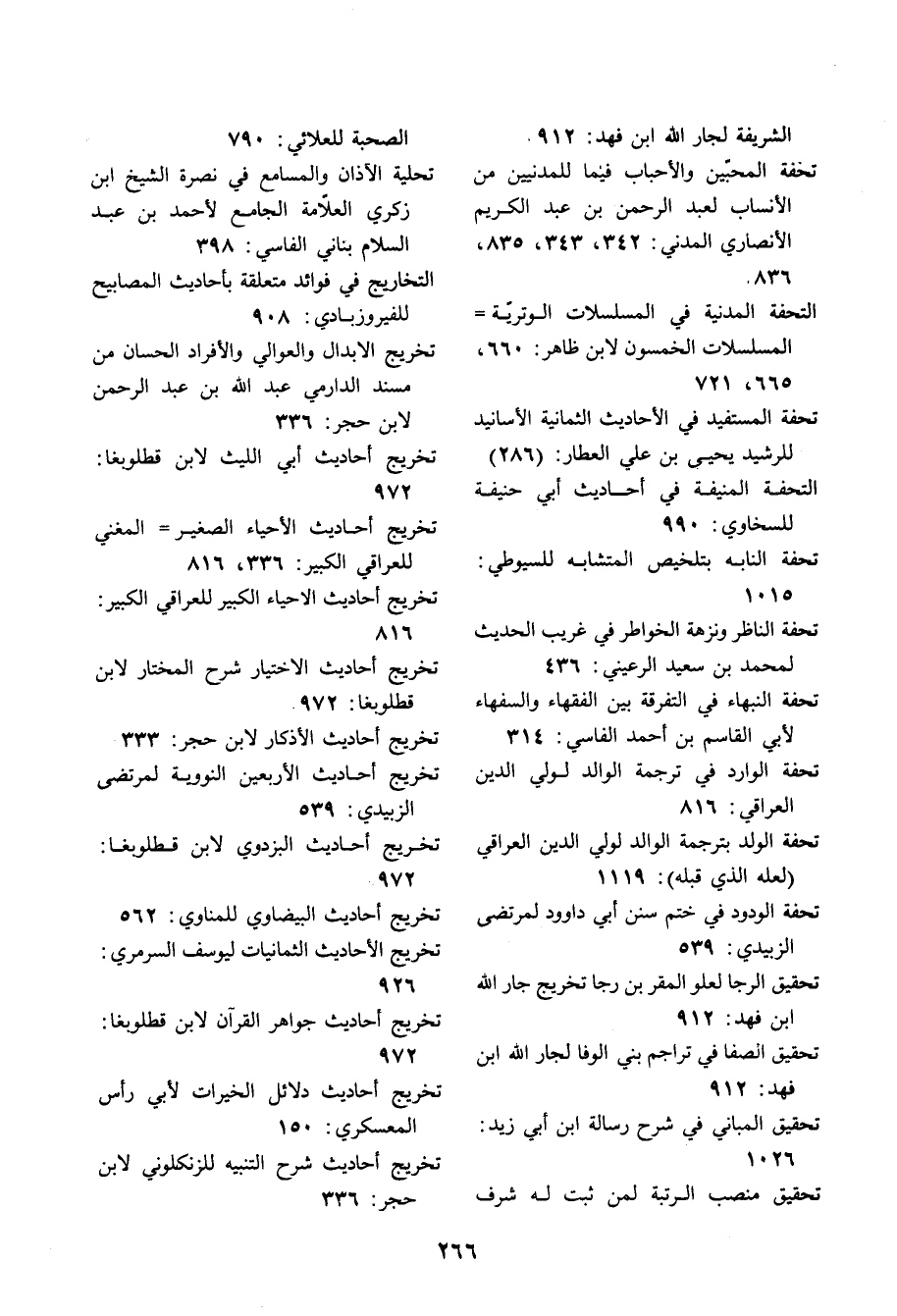 الشريفة لجار الله ابن فهد: ٩١٢.
تحفة المحبّين والأحباب فيما للمدنيين من الأنساب لعبد الرحمن بن عبد الكريم الأنصاري المدني: ٣٤٢، ٣٤٣، ٨٣٥، ٨٣٦.
التحفة المدنية في المسلسلات الوتريّة = المسلسلات الخمسون لابن ظاهر: ٦٦٠، ٦٦٥، ٧٢١
تحفة المستفيد في الأحاديث الثمانية الأسانيد للرشيد يحيى بن علي العطار: (٢٨٦)
التحفة المنيفة في أحاديث أبي حنيفة للسخاوي: ٩٩٠
تحفة النابه بتلخيص المتشابه للسيوطي: ١٠١٥
تحفة الناظر ونزهة الخواطر في غريب الحديث لمحمد بن سعيد الرعيني: ٤٣٦
تحفة النبهاء في التفرقة بين الفقهاء والسفهاء لأبي القاسم بن أحمد الفاسي: ٣١٤
تحفة الوارد في ترجمة الوالد لولي الدين العراقي: ٨١٦
تحفة الولد بترجمة الوالد لولي الدين العراقي (لعله الذي قبله): ١١١٩
تحفة الودود في ختم سنن أبي داوود لمرتضى الزبيدي: ٥٣٩
تحقيق الرجا لعلو المقر بن رجا تخريج جار الله ابن فهد: ٩١٢
تحقيق الصفا في تراجم بني الوفا لجار الله ابن فهد: ٩١٢
تحقيق المباني في شرح رسالة ابن أبي زيد: ١٠٢٦
تحقيق منصب الرتبة لمن ثبت له شرف

الصحبة للعلائي: ٧٩٠
تحلية الآذان والمسامع في نصرة الشيخ ابن زكري العلّامة الجامع لأحمد بن عبد السلام بناني الفاسي: ٣٩٨
التخاريج في فوائد متعلقة بأحاديث المصابيح للفيروزبادي: ٩٠٨
تخريج الابدال والعوالي والأفراد الحسان من مسند الدارمي عبد الله بن عبد الرحمن لابن حجر: ٣٣٦
تخريج أحاديث أبي الليث لابن قطلوبغا: ٩٧٢
تخريج أحاديث الأحياء الصغير = المغني للعراقي الكبير: ٣٣٦، ٨١٦
تخريج أحاديث الاحياء الكبير للعراقي الكبير: ٨١٦
تخريج أحاديث الاختيار شرح المختار لابن قطلوبغا: ٩٧٢.
تخريج أحاديث الأذكار لابن حجر: ٣٣٣
تخريج أحاديث الأربعين النووية لمرتضى الزبيدي: ٥٣٩
تخريج أحاديث البزدوي لابن قطلوبغا: ٩٧٢
تخريج أحاديث البيضاوي للمناوي: ٥٦٢
تخريج الأحاديث الثمانيات ليوسف السرمري: ٩٢٦
تخريج أحاديث جواهر القرآن لابن قطلوبغا: ٩٧٢
تخريج أحاديث دلائل الخيرات لأبي رأس المعسكري: ١٥٠
تخريج أحاديث شرح التنبيه للزنكلوني لابن حجر: ٣٣٦

٢٦٦